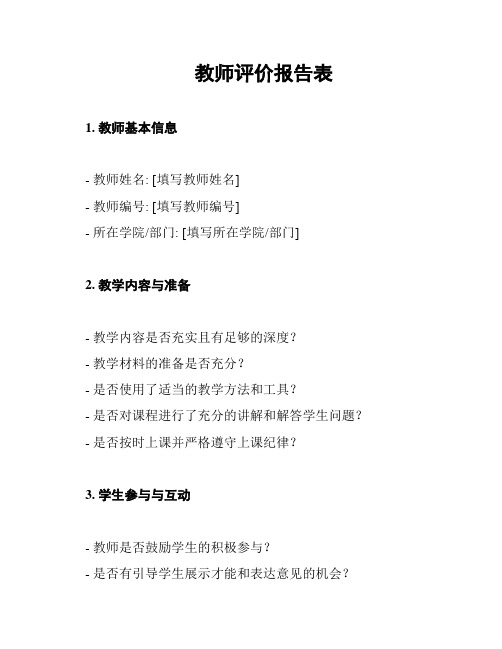 教师评价报告表

1. 教师基本信息

- 教师姓名: [填写教师姓名]
- 教师编号: [填写教师编号]
- 所在学院/部门: [填写所在学院/部门]

2. 教学内容与准备

- 教学内容是否充实且有足够的深度？
- 教学材料的准备是否充分？
- 是否使用了适当的教学方法和工具？
- 是否对课程进行了充分的讲解和解答学生问题？
- 是否按时上课并严格遵守上课纪律？

3. 学生参与与互动

- 教师是否鼓励学生的积极参与？
- 是否有引导学生展示才能和表达意见的机会？